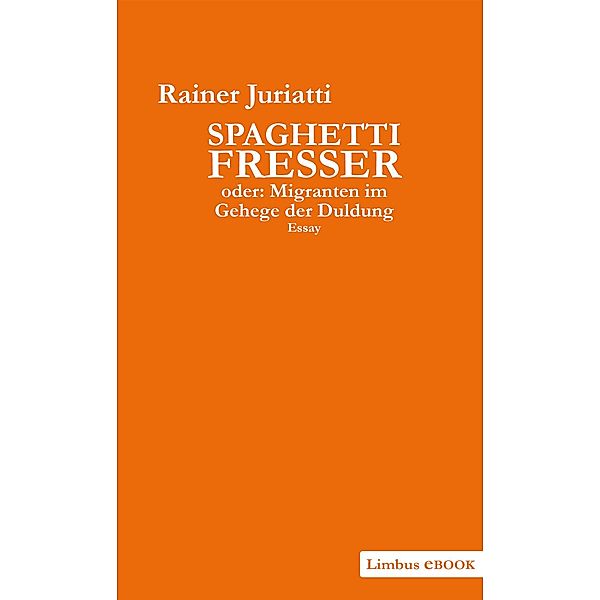 Rainer Juriatti

SPAGHETTI
FRESSER

oder: Migranten im Gehege der Duldung

Essay

Limbus eBOOK